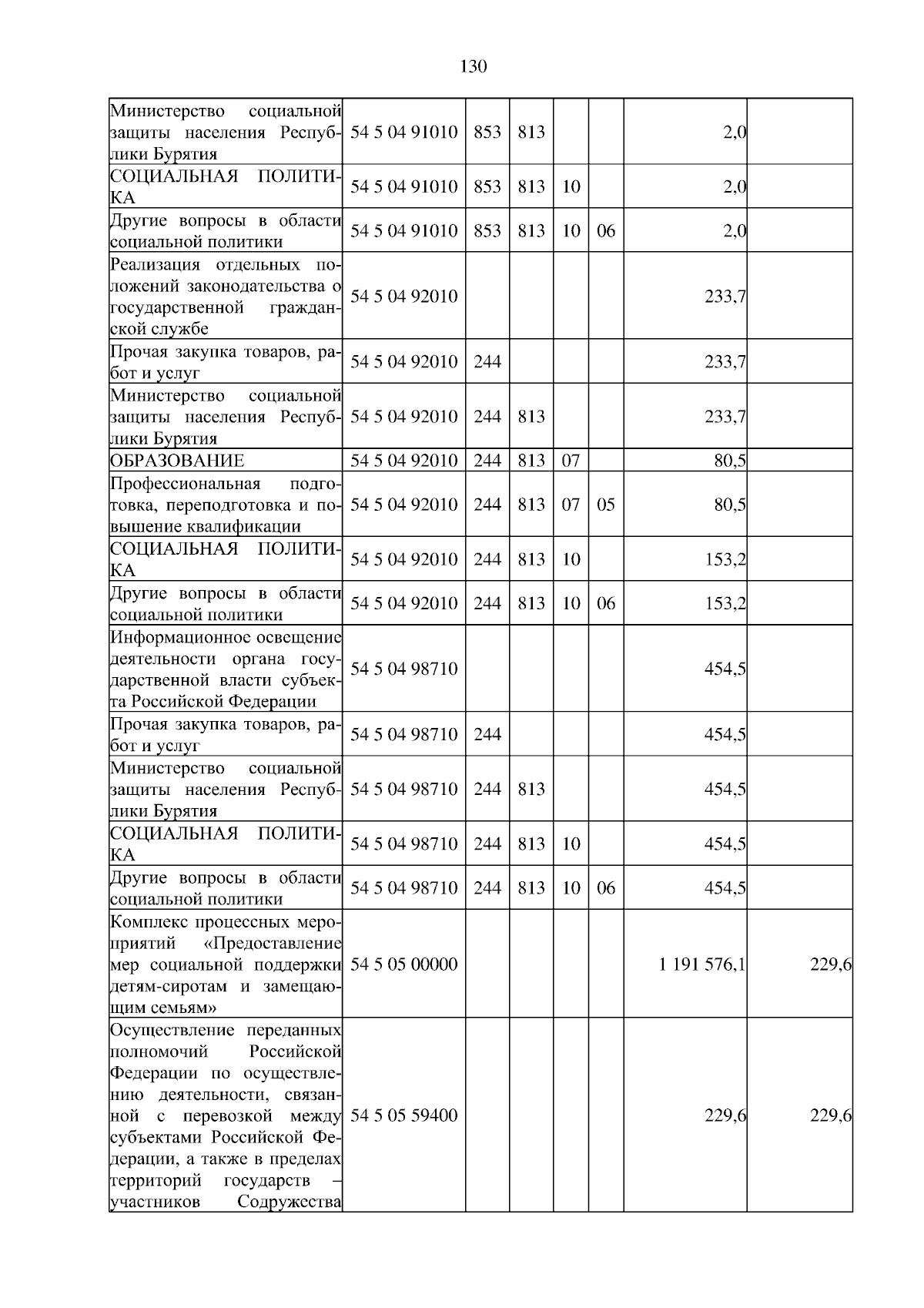 130

| | | | | | | | |
|---|---|---|---|---|---|---|---|
| Министерство социальной защиты населения Республики Бурятия | 54 5 04 91010 | 853 | 813 | | | 2,0 | |
| СОЦИАЛЬНАЯ ПОЛИТИКА | 54 5 04 91010 | 853 | 813 | 10 | | 2,0 | |
| Другие вопросы в области социальной политики | 54 5 04 91010 | 853 | 813 | 10 | 06 | 2,0 | |
| Реализация отдельных положений законодательства о государственной гражданской службе | 54 5 04 92010 | | | | | 233,7 | |
| Прочая закупка товаров, работ и услуг | 54 5 04 92010 | 244 | | | | 233,7 | |
| Министерство социальной защиты населения Республики Бурятия | 54 5 04 92010 | 244 | 813 | | | 233,7 | |
| ОБРАЗОВАНИЕ | 54 5 04 92010 | 244 | 813 | 07 | | 80,5 | |
| Профессиональная подготовка, переподготовка и повышение квалификации | 54 5 04 92010 | 244 | 813 | 07 | 05 | 80,5 | |
| СОЦИАЛЬНАЯ ПОЛИТИКА | 54 5 04 92010 | 244 | 813 | 10 | | 153,2 | |
| Другие вопросы в области социальной политики | 54 5 04 92010 | 244 | 813 | 10 | 06 | 153,2 | |
| Информационное освещение деятельности органа государственной власти субъекта Российской Федерации | 54 5 04 98710 | | | | | 454,5 | |
| Прочая закупка товаров, работ и услуг | 54 5 04 98710 | 244 | | | | 454,5 | |
| Министерство социальной защиты населения Республики Бурятия | 54 5 04 98710 | 244 | 813 | | | 454,5 | |
| СОЦИАЛЬНАЯ ПОЛИТИКА | 54 5 04 98710 | 244 | 813 | 10 | | 454,5 | |
| Другие вопросы в области социальной политики | 54 5 04 98710 | 244 | 813 | 10 | 06 | 454,5 | |
| Комплекс процессных мероприятий «Предоставление мер социальной поддержки детям-сиротам и замещающим семьям» | 54 5 05 00000 | | | | | 1 191 576,1 | 229,6 |
| Осуществление переданных полномочий Российской Федерации по осуществлению деятельности, связанной с перевозкой между субъектами Российской Федерации, а также в пределах территорий государств – участников Содружества | 54 5 05 59400 | | | | | 229,6 | 229,6 |